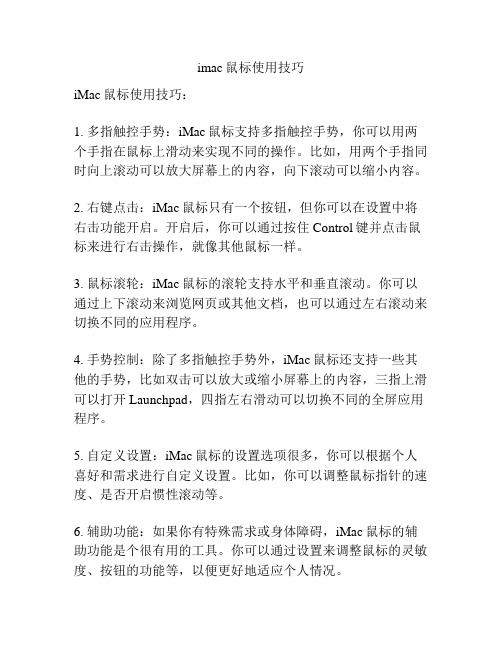 imac 鼠标使用技巧

iMac 鼠标使用技巧：

1. 多指触控手势：iMac 鼠标支持多指触控手势，你可以用两个手指在鼠标上滑动来实现不同的操作。比如，用两个手指同时向上滚动可以放大屏幕上的内容，向下滚动可以缩小内容。

2. 右键点击：iMac 鼠标只有一个按钮，但你可以在设置中将右击功能开启。开启后，你可以通过按住 Control 键并点击鼠标来进行右击操作，就像其他鼠标一样。

3. 鼠标滚轮：iMac 鼠标的滚轮支持水平和垂直滚动。你可以通过上下滚动来浏览网页或其他文档，也可以通过左右滚动来切换不同的应用程序。

4. 手势控制：除了多指触控手势外，iMac 鼠标还支持一些其他的手势，比如双击可以放大或缩小屏幕上的内容，三指上滑可以打开 Launchpad，四指左右滑动可以切换不同的全屏应用程序。

5. 自定义设置：iMac 鼠标的设置选项很多，你可以根据个人喜好和需求进行自定义设置。比如，你可以调整鼠标指针的速度、是否开启惯性滚动等。

6. 辅助功能：如果你有特殊需求或身体障碍，iMac 鼠标的辅助功能是个很有用的工具。你可以通过设置来调整鼠标的灵敏度、按钮的功能等，以便更好地适应个人情况。